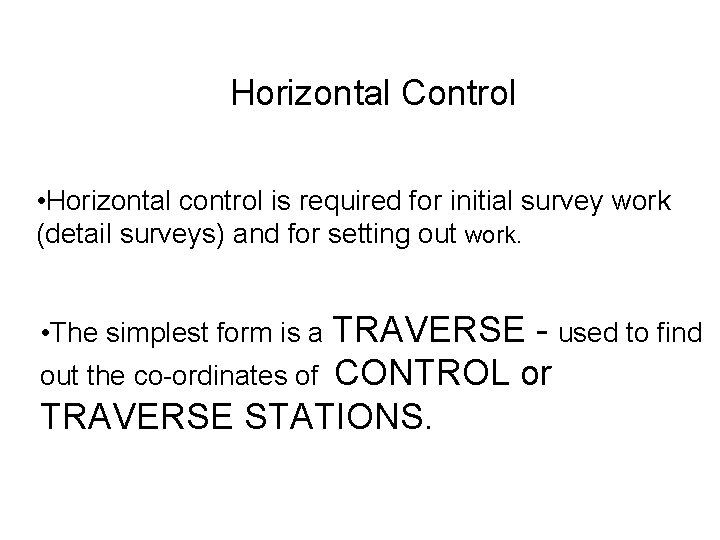 Horizontal Control

•Horizontal control is required for initial survey work (detail surveys) and for setting out work.

•The simplest form is a TRAVERSE - used to find out the co-ordinates of CONTROL or TRAVERSE STATIONS.